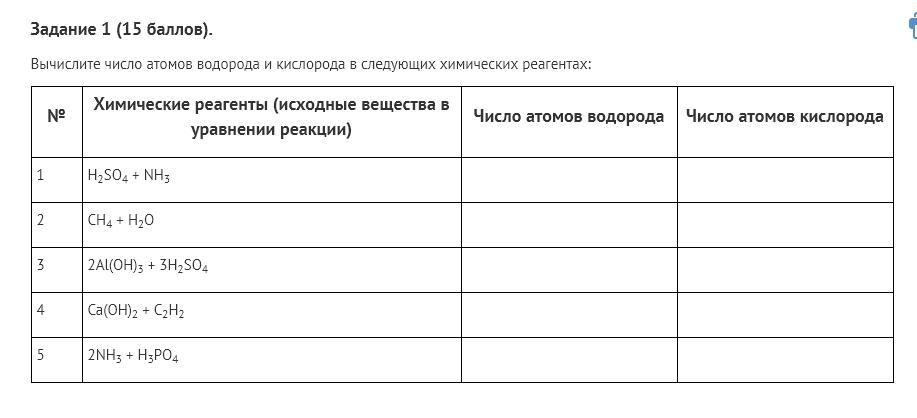 Задание 1 (15 баллов).

Вычислите число атомов водорода и кислорода в следующих химических реагентах:

| № | Химические реагенты (исходные вещества в уравнении реакции) | Число атомов водорода | Число атомов кислорода |
|---|---|---|---|
| 1 | $H_2SO_4 + NH_3$ | | |
| 2 | $CH_4 + H_2O$ | | |
| 3 | $2Al(OH)_3 + 3H_2SO_4$ | | |
| 4 | $Ca(OH)_2 + C_2H_2$ | | |
| 5 | $2NH_3 + H_3PO_4$ | | |